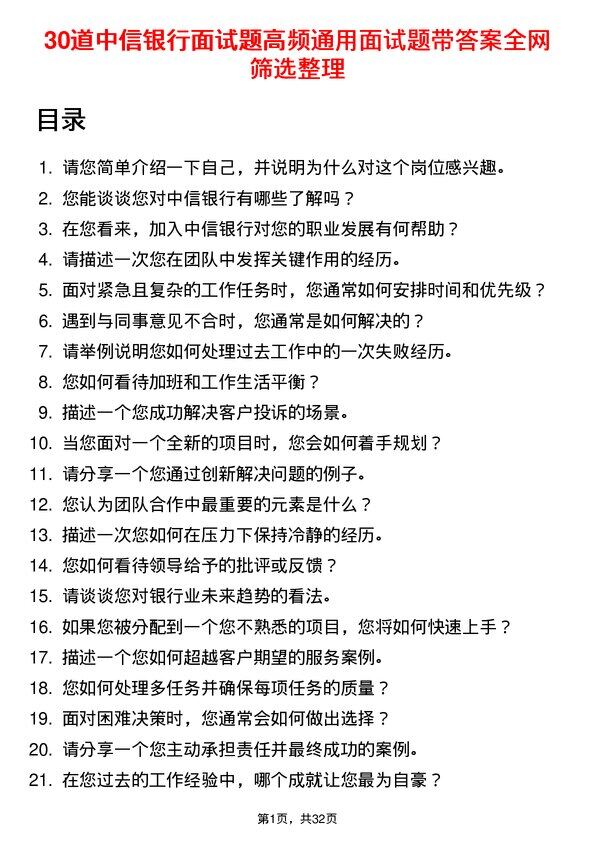 30道中信银行面试题高频通用面试题带答案全网筛选整理

目录

1. 请您简单介绍一下自己，并说明为什么对这个岗位感兴趣。
2. 您能谈谈您对中信银行有哪些了解吗？
3. 在您看来，加入中信银行对您的职业发展有何帮助？
4. 请描述一次您在团队中发挥关键作用的经历。
5. 面对紧急且复杂的工作任务时，您通常如何安排时间和优先级？
6. 遇到与同事意见不合时，您通常是如何解决的？
7. 请举例说明您如何处理过去工作中的一次失败经历。
8. 您如何看待加班和工作生活平衡？
9. 描述一个您成功解决客户投诉的场景。
10. 当您面对一个全新的项目时，您会如何着手规划？
11. 请分享一个您通过创新解决问题的例子。
12. 您认为团队合作中最重要的元素是什么？
13. 描述一次您如何在压力下保持冷静的经历。
14. 您如何看待领导给予的批评或反馈？
15. 请谈谈您对银行业未来趋势的看法。
16. 如果您被分配到一个您不熟悉的项目，您将如何快速上手？
17. 描述一个您如何超越客户期望的服务案例。
18. 您如何处理多任务并确保每项任务的质量？
19. 面对困难决策时，您通常会如何做出选择？
20. 请分享一个您主动承担责任并最终成功的案例。
21. 在您过去的工作经验中，哪个成就让您最为自豪？

第1页，共32页